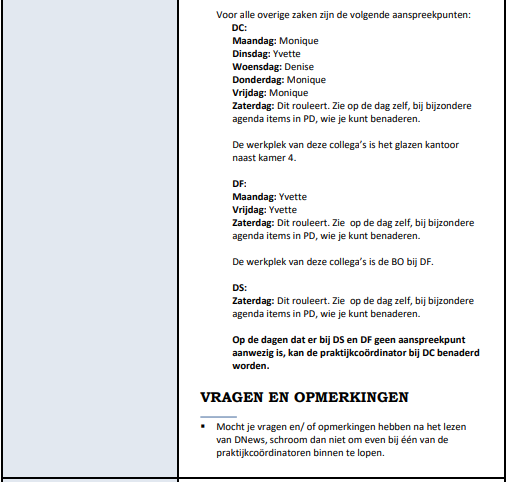 Voor alle overige zaken zijn de volgende aanspreekpunten:

DC:
Maandag: Monique
Dinsdag: Yvette
Woensdag: Denise
Donderdag: Monique
Vrijdag: Monique
Zaterdag: Dit rouleert. Zie op de dag zelf, bij bijzondere agenda items in PD, wie je kunt benaderen.

De werkplek van deze collega's is het glazen kantoor naast kamer 4.

DF:
Maandag: Yvette
Vrijdag: Yvette
Zaterdag: Dit rouleert. Zie op de dag zelf, bij bijzondere agenda items in PD, wie je kunt benaderen.

De werkplek van deze collega's is de BO bij DF.

DS:
Zaterdag: Dit rouleert. Zie op de dag zelf, bij bijzondere agenda items in PD, wie je kunt benaderen.

Op de dagen dat er bij DS en DF geen aanspreekpunt aanwezig is, kan de praktijkcoördinator bij DC benaderd worden.

VRAGEN EN OPMERKINGEN

▪ Mocht je vragen en/ of opmerkingen hebben na het lezen van DNews, schroom dan niet om even bij één van de praktijkcoördinatoren binnen te lopen.